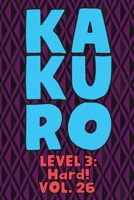 KA
KU
RO

LEVEL 3:
Hard!
VOL. 26